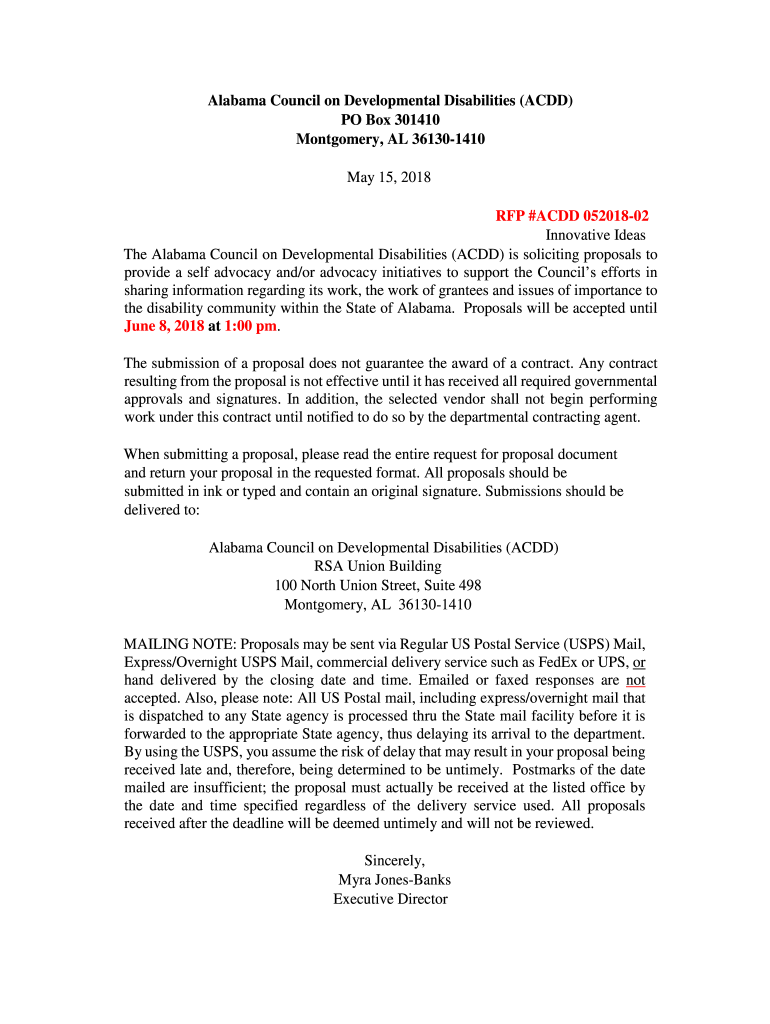 Alabama Council on Developmental Disabilities (ACDD)
PO Box 301410
Montgomery, AL 36130-1410

May 15, 2018

RFP #ACDD 052018-02
Innovative Ideas

The Alabama Council on Developmental Disabilities (ACDD) is soliciting proposals to provide a self advocacy and/or advocacy initiatives to support the Council's efforts in sharing information regarding its work, the work of grantees and issues of importance to the disability community within the State of Alabama. Proposals will be accepted until June 8, 2018 at 1:00 pm.

The submission of a proposal does not guarantee the award of a contract. Any contract resulting from the proposal is not effective until it has received all required governmental approvals and signatures. In addition, the selected vendor shall not begin performing work under this contract until notified to do so by the departmental contracting agent.

When submitting a proposal, please read the entire request for proposal document and return your proposal in the requested format. All proposals should be submitted in ink or typed and contain an original signature. Submissions should be delivered to:

Alabama Council on Developmental Disabilities (ACDD)
RSA Union Building
100 North Union Street, Suite 498
Montgomery, AL 36130-1410

MAILING NOTE: Proposals may be sent via Regular US Postal Service (USPS) Mail, Express/Overnight USPS Mail, commercial delivery service such as FedEx or UPS, or hand delivered by the closing date and time. Emailed or faxed responses are not accepted. Also, please note: All US Postal mail, including express/overnight mail that is dispatched to any State agency is processed thru the State mail facility before it is forwarded to the appropriate State agency, thus delaying its arrival to the department. By using the USPS, you assume the risk of delay that may result in your proposal being received late and, therefore, being determined to be untimely. Postmarks of the date mailed are insufficient; the proposal must actually be received at the listed office by the date and time specified regardless of the delivery service used. All proposals received after the deadline will be deemed untimely and will not be reviewed.

Sincerely,
Myra Jones-Banks
Executive Director